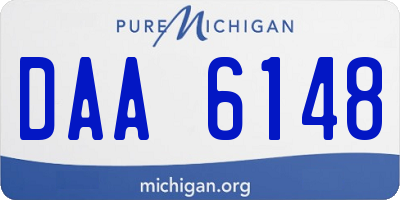 PURE MICHIGAN

DAA 6148

michigan.org